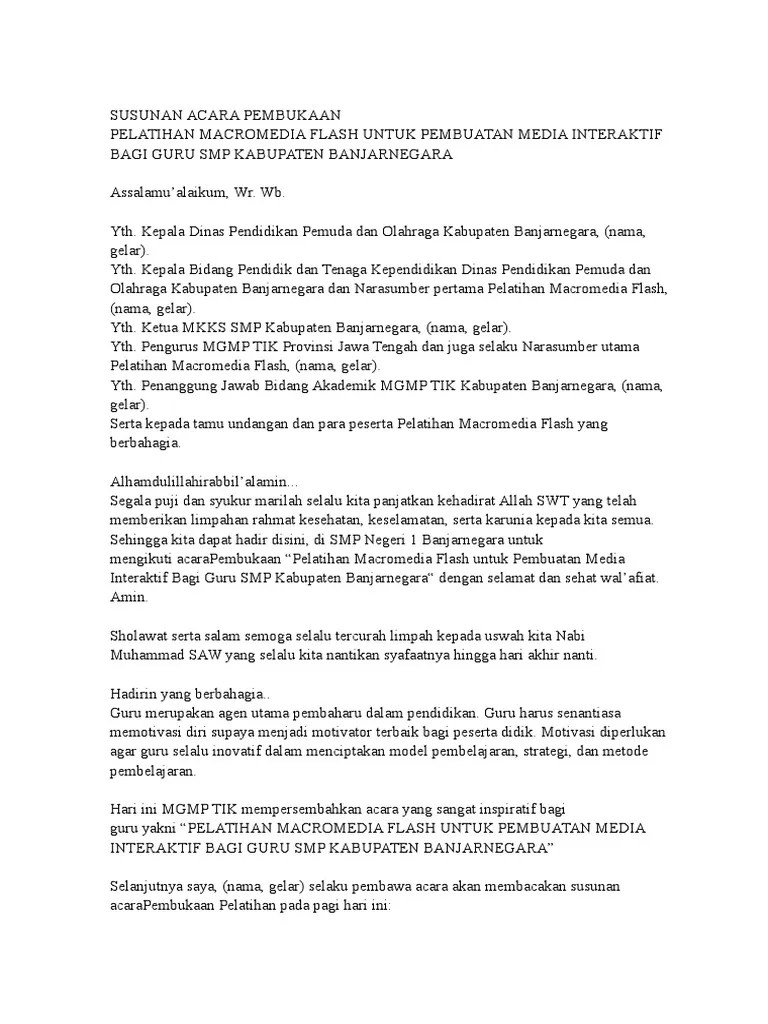 SUSUNAN ACARA PEMBUKAAN
PELATIHAN MACROMEDIA FLASH UNTUK PEMBUATAN MEDIA INTERAKTIF BAGI GURU SMP KABUPATEN BANJARNEGARA

Assalamu'alaikum, Wr. Wb.

Yth. Kepala Dinas Pendidikan Pemuda dan Olahraga Kabupaten Banjarnegara, (nama, gelar).
Yth. Kepala Bidang Pendidik dan Tenaga Kependidikan Dinas Pendidikan Pemuda dan Olahraga Kabupaten Banjarnegara dan Narasumber pertama Pelatihan Macromedia Flash, (nama, gelar).
Yth. Ketua MKKS SMP Kabupaten Banjarnegara, (nama, gelar).
Yth. Pengurus MGMP TIK Provinsi Jawa Tengah dan juga selaku Narasumber utama Pelatihan Macromedia Flash, (nama, gelar).
Yth. Penanggung Jawab Bidang Akademik MGMP TIK Kabupaten Banjarnegara, (nama, gelar).
Serta kepada tamu undangan dan para peserta Pelatihan Macromedia Flash yang berbahagia.

Alhamdulillahirabbil'alamin...
Segala puji dan syukur marilah selalu kita panjatkan kehadirat Allah SWT yang telah memberikan limpahan rahmat kesehatan, keselamatan, serta karunia kepada kita semua. Sehingga kita dapat hadir disini, di SMP Negeri 1 Banjarnegara untuk mengikuti acaraPembukaan "Pelatihan Macromedia Flash untuk Pembuatan Media Interaktif Bagi Guru SMP Kabupaten Banjarnegara" dengan selamat dan sehat wal'afiat. Amin.

Sholawat serta salam semoga selalu tercurah limpah kepada uswah kita Nabi Muhammad SAW yang selalu kita nantikan syafaatnya hingga hari akhir nanti.

Hadirin yang berbahagia..
Guru merupakan agen utama pembaharu dalam pendidikan. Guru harus senantiasa memotivasi diri supaya menjadi motivator terbaik bagi peserta didik. Motivasi diperlukan agar guru selalu inovatif dalam menciptakan model pembelajaran, strategi, dan metode pembelajaran.

Hari ini MGMP TIK mempersembahkan acara yang sangat inspiratif bagi guru yakni "PELATIHAN MACROMEDIA FLASH UNTUK PEMBUATAN MEDIA INTERAKTIF BAGI GURU SMP KABUPATEN BANJARNEGARA"

Selanjutnya saya, (nama, gelar) selaku pembawa acara akan membacakan susunan acaraPembukaan Pelatihan pada pagi hari ini: